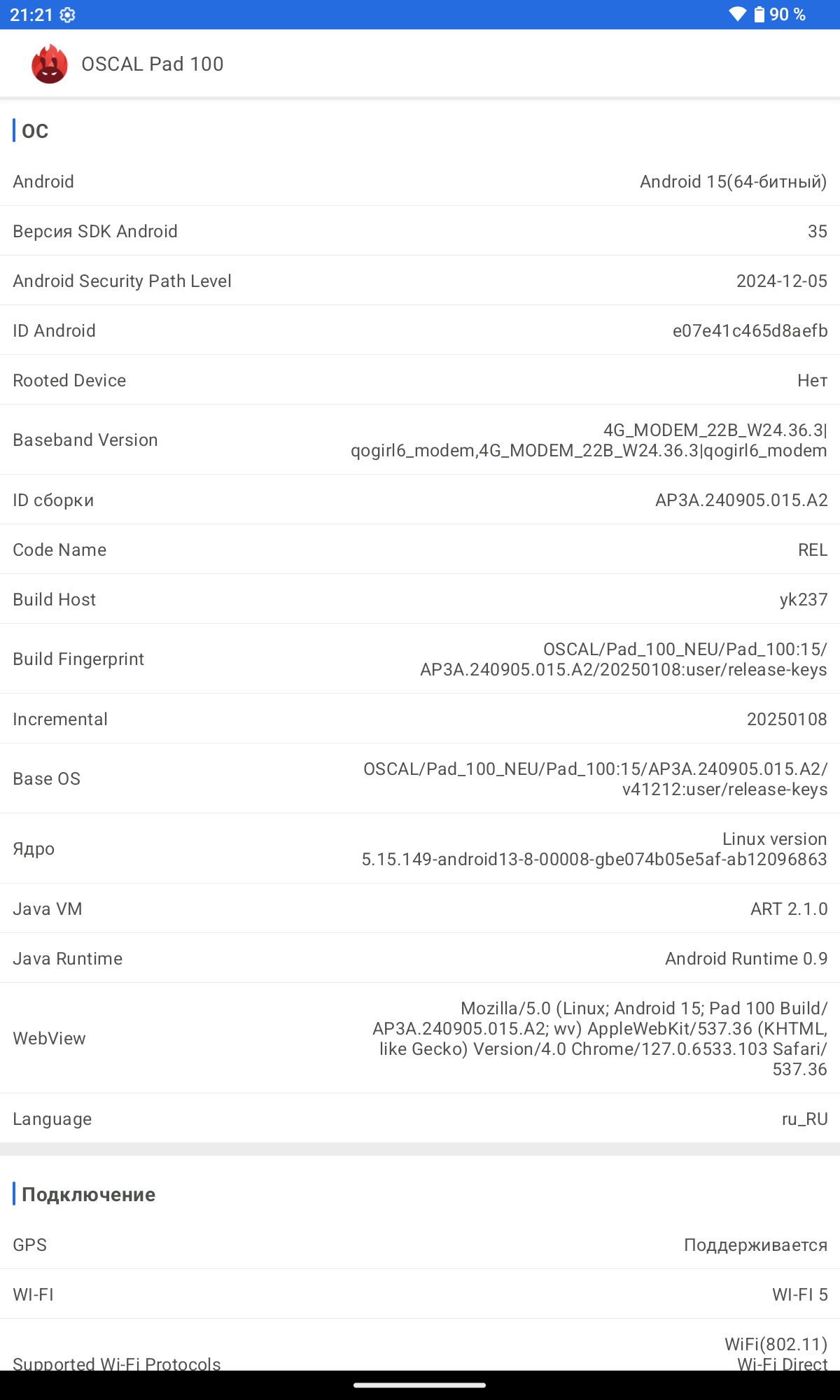 21:21 90 %

OSCAL Pad 100

ОС

| | |
|---|---|
| Android | Android 15(64-битный) |
| Версия SDK Android | 35 |
| Android Security Path Level | 2024-12-05 |
| ID Android | e07e41c465d8aefb |
| Rooted Device | Нет |
| Baseband Version | 4G_MODEM_22B_W24.36.3\|qogirl6_modem,4G_MODEM_22B_W24.36.3\|qogirl6_modem |
| ID сборки | AP3A.240905.015.A2 |
| Code Name | REL |
| Build Host | yk237 |
| Build Fingerprint | OSCAL/Pad_100_NEU/Pad_100:15/AP3A.240905.015.A2/20250108:user/release-keys |
| Incremental | 20250108 |
| Base OS | OSCAL/Pad_100_NEU/Pad_100:15/AP3A.240905.015.A2/v41212:user/release-keys |
| Ядро | Linux version 5.15.149-android13-8-00008-gbe074b05e5af-ab12096863 |
| Java VM | ART 2.1.0 |
| Java Runtime | Android Runtime 0.9 |
| WebView | Mozilla/5.0 (Linux; Android 15; Pad 100 Build/AP3A.240905.015.A2; wv) AppleWebKit/537.36 (KHTML, like Gecko) Version/4.0 Chrome/127.0.6533.103 Safari/537.36 |
| Language | ru_RU |

Подключение

| | |
|---|---|
| GPS | Поддерживается |
| WI-FI | WI-FI 5 |
| Supported Wi-Fi Protocols | WiFi(802.11) Wi-Fi Direct |